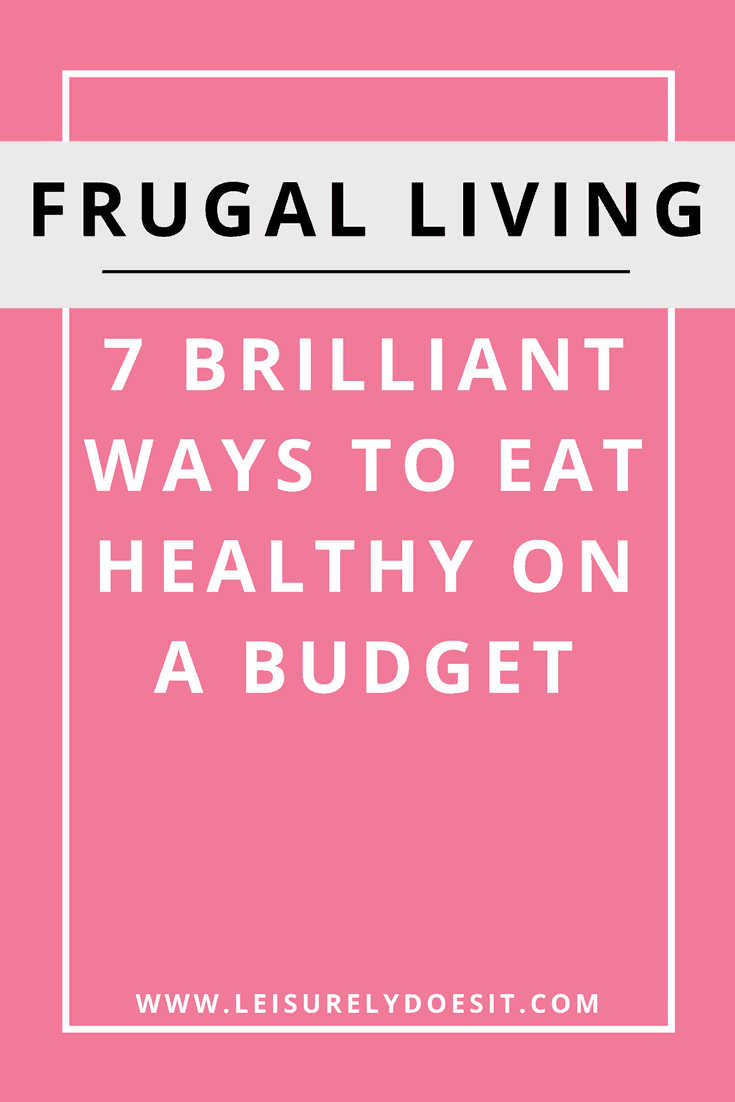 FRUGAL LIVING

7 BRILLIANT WAYS TO EAT HEALTHY ON A BUDGET

WWW.LEISURELYDOESIT.COM